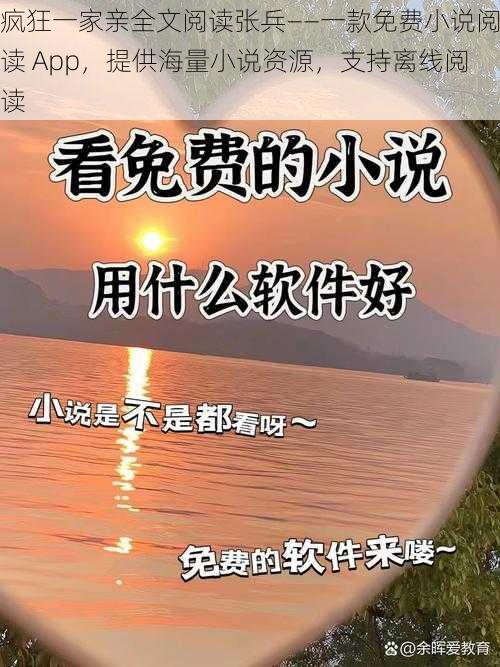 疯狂一家亲全文阅读张兵——一款免费小说阅读 App，提供海量小说资源，支持离线阅读

看免费的小说

用什么软件好

小说是不是都看呀～

免费的软件来喽～

@余晖爱教育